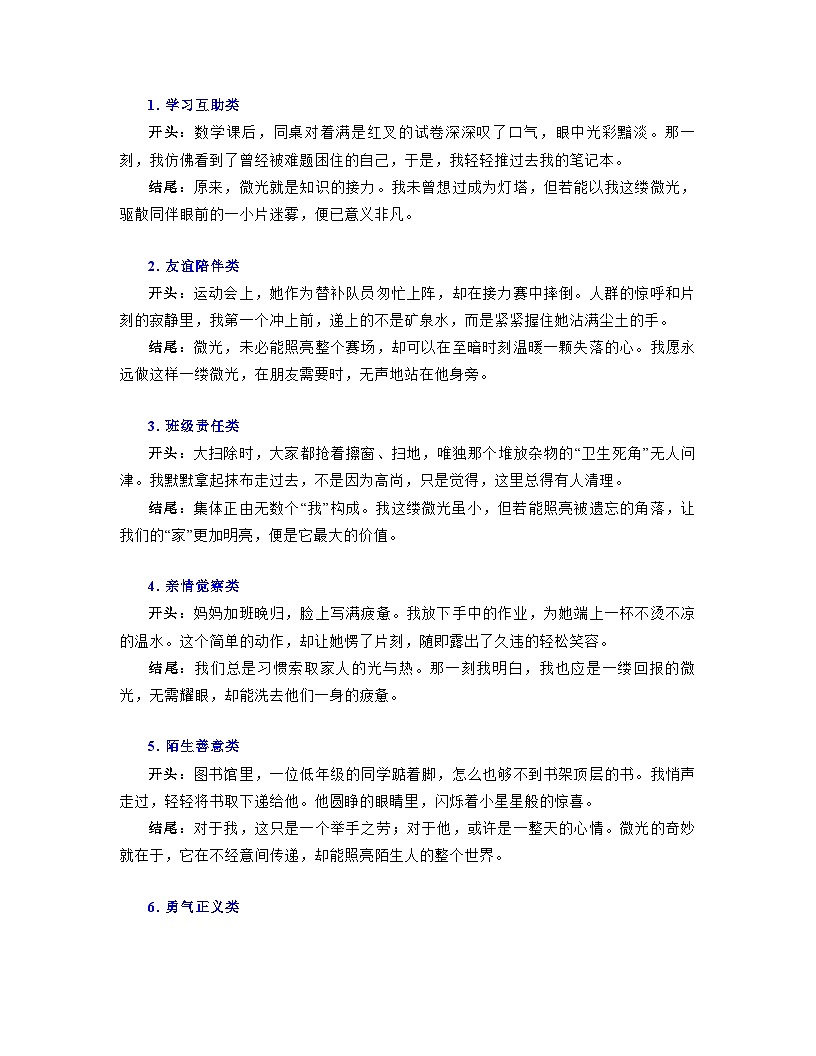 1. 学习互助类

开头：数学课后，同桌对着满是红叉的试卷深深叹了口气，眼中光彩黯淡。那一刻，我仿佛看到了曾经被难题困住的自己，于是，我轻轻推过去我的笔记本。

结尾：原来，微光就是知识的接力。我未曾想过成为灯塔，但若能以我这缕微光，驱散同伴眼前的一小片迷雾，便已意义非凡。

2. 友谊陪伴类

开头：运动会上，她作为替补队员匆忙上阵，却在接力赛中摔倒。人群的惊呼和片刻的寂静里，我第一个冲上前，递上的不是矿泉水，而是紧紧握住她沾满尘土的手。

结尾：微光，未必能照亮整个赛场，却可以在至暗时刻温暖一颗失落的心。我愿永远做这样一缕微光，在朋友需要时，无声地站在他身旁。

3. 班级责任类

开头：大扫除时，大家都抢着擦窗、扫地，唯独那个堆放杂物的“卫生死角”无人问津。我默默拿起抹布走过去，不是因为高尚，只是觉得，这里总得有人清理。

结尾：集体正由无数个“我”构成。我这缕微光虽小，但若能照亮被遗忘的角落，让我们的“家”更加明亮，便是它最大的价值。

4. 亲情觉察类

开头：妈妈加班晚归，脸上写满疲惫。我放下手中的作业，为她端上一杯不烫不凉的温水。这个简单的动作，却让她愣了片刻，随即露出了久违的轻松笑容。

结尾：我们总是习惯索取家人的光与热。那一刻我明白，我也应是一缕回报的微光，无需耀眼，却能洗去他们一身的疲惫。

5. 陌生善意类

开头：图书馆里，一位低年级的同学踮着脚，怎么也够不到书架顶层的书。我悄声走过，轻轻将书取下递给他。他圆睁的眼睛里，闪烁着小星星般的惊喜。

结尾：对于我，这只是一个举手之劳；对于他，或许是一整天的心情。微光的奇妙就在于，它在不经意间传递，却能照亮陌生人的整个世界。

6. 勇气正义类